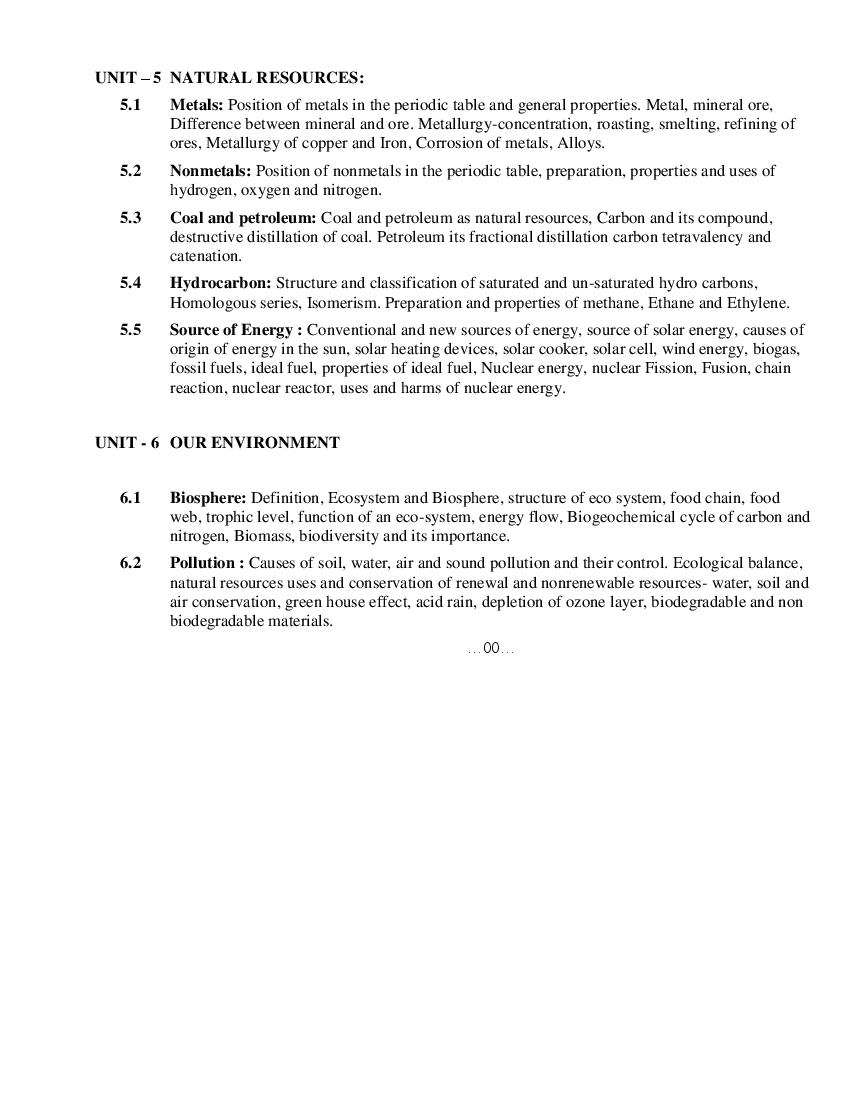 UNIT – 5 NATURAL RESOURCES:

5.1 Metals: Position of metals in the periodic table and general properties. Metal, mineral ore, Difference between mineral and ore. Metallurgy-concentration, roasting, smelting, refining of ores, Metallurgy of copper and Iron, Corrosion of metals, Alloys.

5.2 Nonmetals: Position of nonmetals in the periodic table, preparation, properties and uses of hydrogen, oxygen and nitrogen.

5.3 Coal and petroleum: Coal and petroleum as natural resources, Carbon and its compound, destructive distillation of coal. Petroleum its fractional distillation carbon tetravalency and catenation.

5.4 Hydrocarbon: Structure and classification of saturated and un-saturated hydro carbons, Homologous series, Isomerism. Preparation and properties of methane, Ethane and Ethylene.

5.5 Source of Energy : Conventional and new sources of energy, source of solar energy, causes of origin of energy in the sun, solar heating devices, solar cooker, solar cell, wind energy, biogas, fossil fuels, ideal fuel, properties of ideal fuel, Nuclear energy, nuclear Fission, Fusion, chain reaction, nuclear reactor, uses and harms of nuclear energy.

UNIT - 6 OUR ENVIRONMENT

6.1 Biosphere: Definition, Ecosystem and Biosphere, structure of eco system, food chain, food web, trophic level, function of an eco-system, energy flow, Biogeochemical cycle of carbon and nitrogen, Biomass, biodiversity and its importance.

6.2 Pollution : Causes of soil, water, air and sound pollution and their control. Ecological balance, natural resources uses and conservation of renewal and nonrenewable resources- water, soil and air conservation, green house effect, acid rain, depletion of ozone layer, biodegradable and non biodegradable materials.

…00…